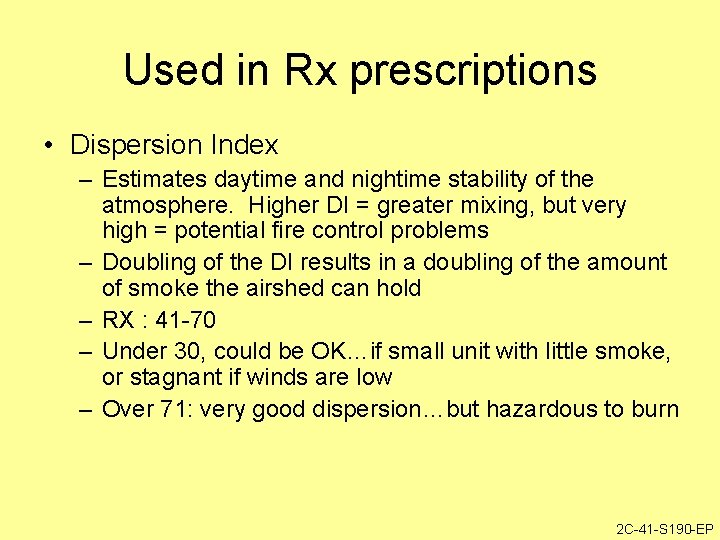 Used in Rx prescriptions

• Dispersion Index
– Estimates daytime and nightime stability of the atmosphere. Higher DI = greater mixing, but very high = potential fire control problems
– Doubling of the DI results in a doubling of the amount of smoke the airshed can hold
– RX : 41-70
– Under 30, could be OK…if small unit with little smoke, or stagnant if winds are low
– Over 71: very good dispersion…but hazardous to burn

2C-41-S190-EP